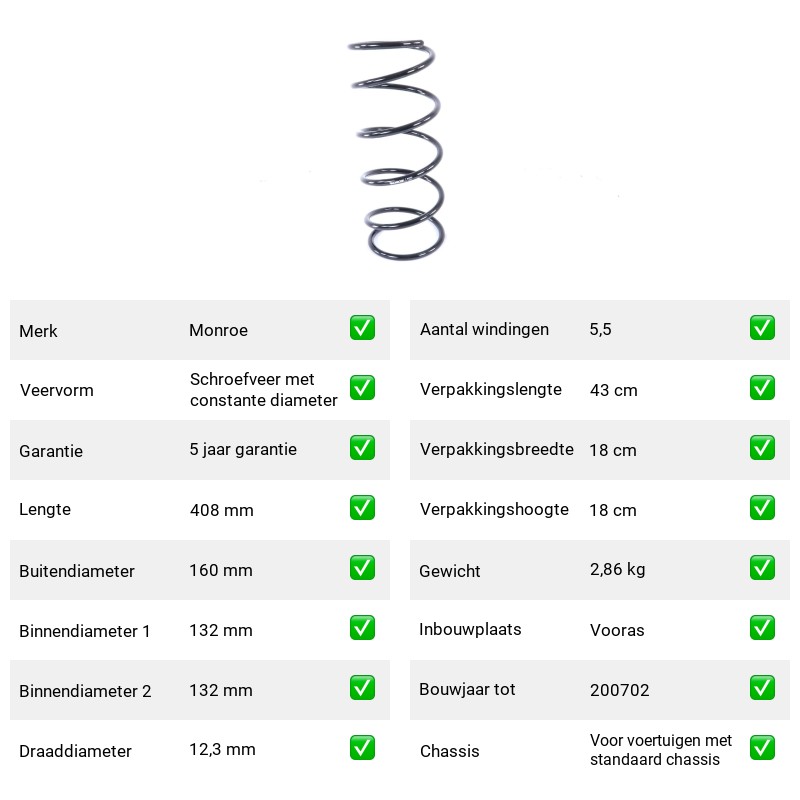 Merk Monroe ☑
Veervorm Schroefveer met constante diameter ☑
Garantie 5 jaar garantie ☑
Lengte 408 mm ☑
Buitendiameter 160 mm ☑
Binnendiameter 1 132 mm ☑
Binnendiameter 2 132 mm ☑
Draaddiameter 12,3 mm ☑

Aantal windingen 5,5 ☑
Verpakkingslengte 43 cm ☑
Verpakkingsbreedte 18 cm ☑
Verpakkingshoogte 18 cm ☑
Gewicht 2,86 kg ☑
Inbouwplaats Vooras ☑
Bouwjaar tot 200702 ☑
Chassis Voor voertuigen met standaard chassis ☑